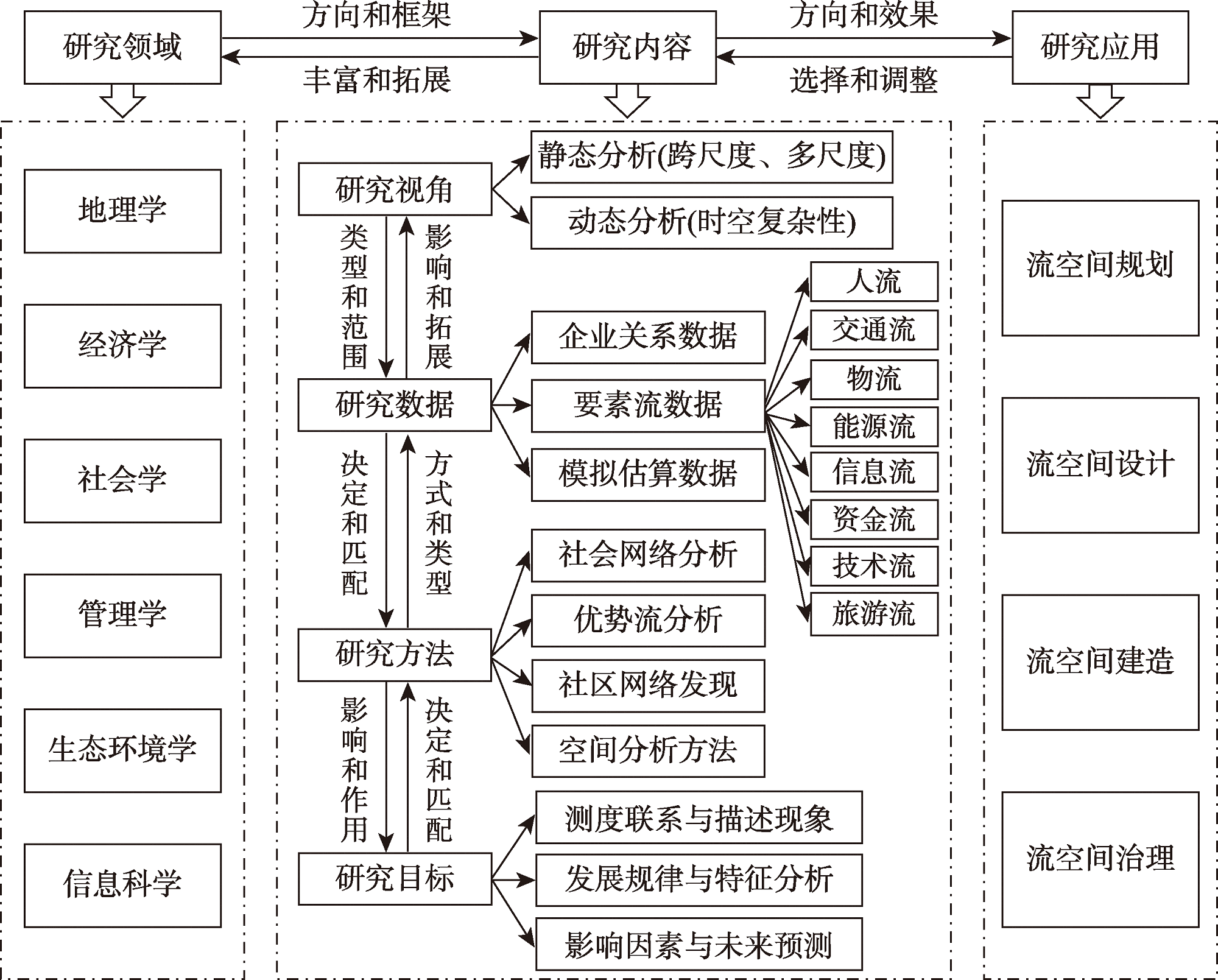 研究领域

方向和框架

丰富和拓展

研究内容

方向和效果

选择和调整

研究应用

地理学

经济学

社会学

管理学

生态环境学

信息科学

研究视角

静态分析(跨尺度、多尺度)

动态分析(时空复杂性)

类型和范围

影响和拓展

研究数据

企业关系数据

要素流数据

模拟估算数据

人流

交通流

物流

能源流

信息流

资金流

技术流

旅游流

决定和匹配

方式和类型

研究方法

社会网络分析

优势流分析

社区网络发现

空间分析方法

影响和作用

决定和匹配

研究目标

测度联系与描述现象

发展规律与特征分析

影响因素与未来预测

流空间规划

流空间设计

流空间建造

流空间治理